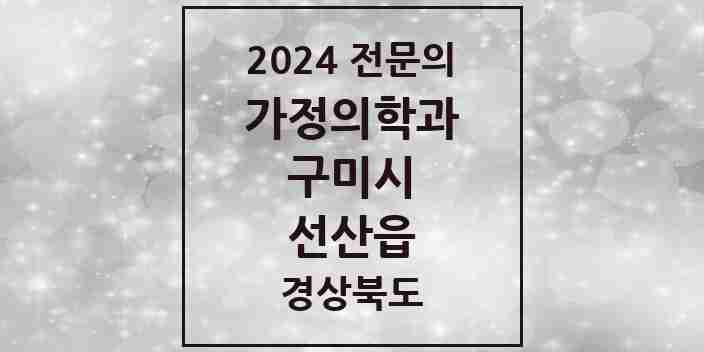 2024 전문의
가정의학과
구미시
선산읍
경상북도